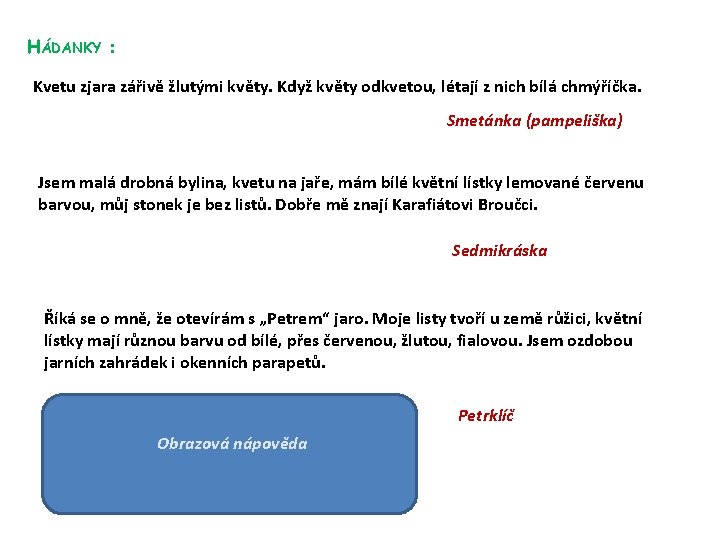 HÁDANKY :

Kvetu zjara zářivě žlutými květy. Když květy odkvetou, létají z nich bílá chmýříčka.

Smetánka (pampeliška)

Jsem malá drobná bylina, kvetu na jaře, mám bílé květní lístky lemované červenu barvou, můj stonek je bez listů. Dobře mě znají Karafiátovi Broučci.

Sedmikráska

Říká se o mně, že otevírám s „Petrem“ jaro. Moje listy tvoří u země růžici, květní lístky mají různou barvu od bílé, přes červenou, žlutou, fialovou. Jsem ozdobou jarních zahrádek i okenních parapetů.

Obrazová nápověda

Petrklíč